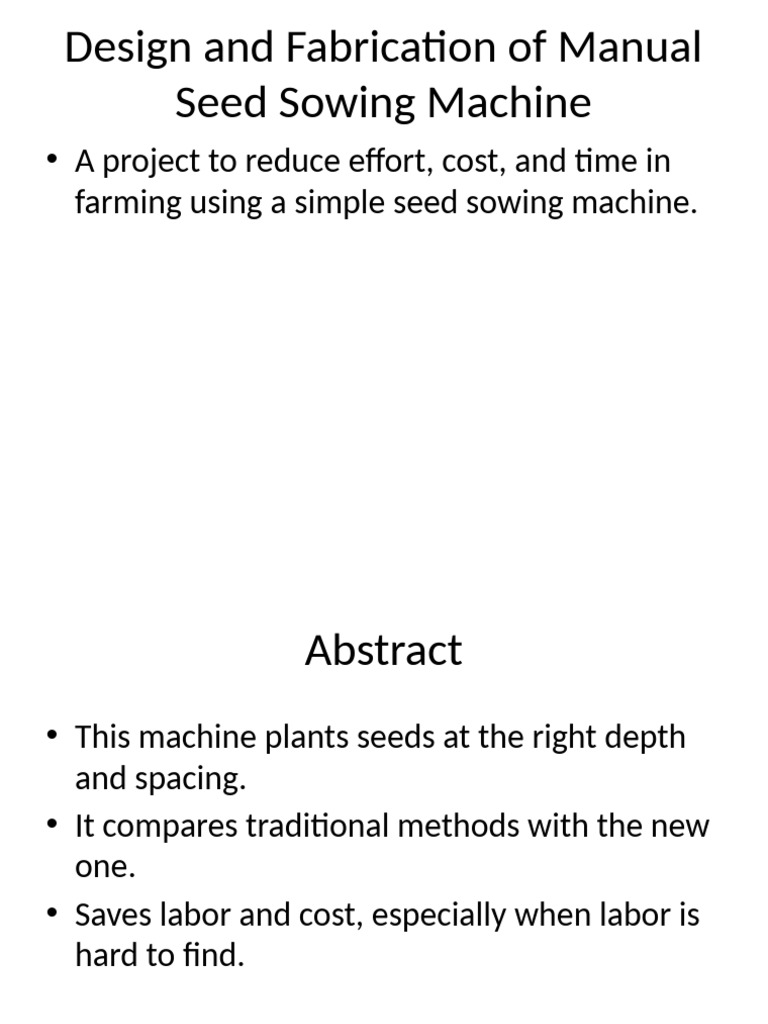 Design and Fabrication of Manual Seed Sowing Machine

• A project to reduce effort, cost, and time in farming using a simple seed sowing machine.

Abstract

• This machine plants seeds at the right depth and spacing.
• It compares traditional methods with the new one.
• Saves labor and cost, especially when labor is hard to find.